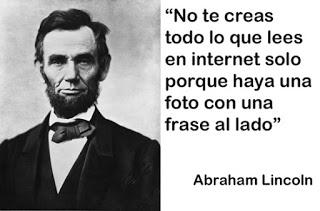 “No te creas todo lo que lees en internet solo porque haya una foto con una frase al lado”

Abraham Lincoln